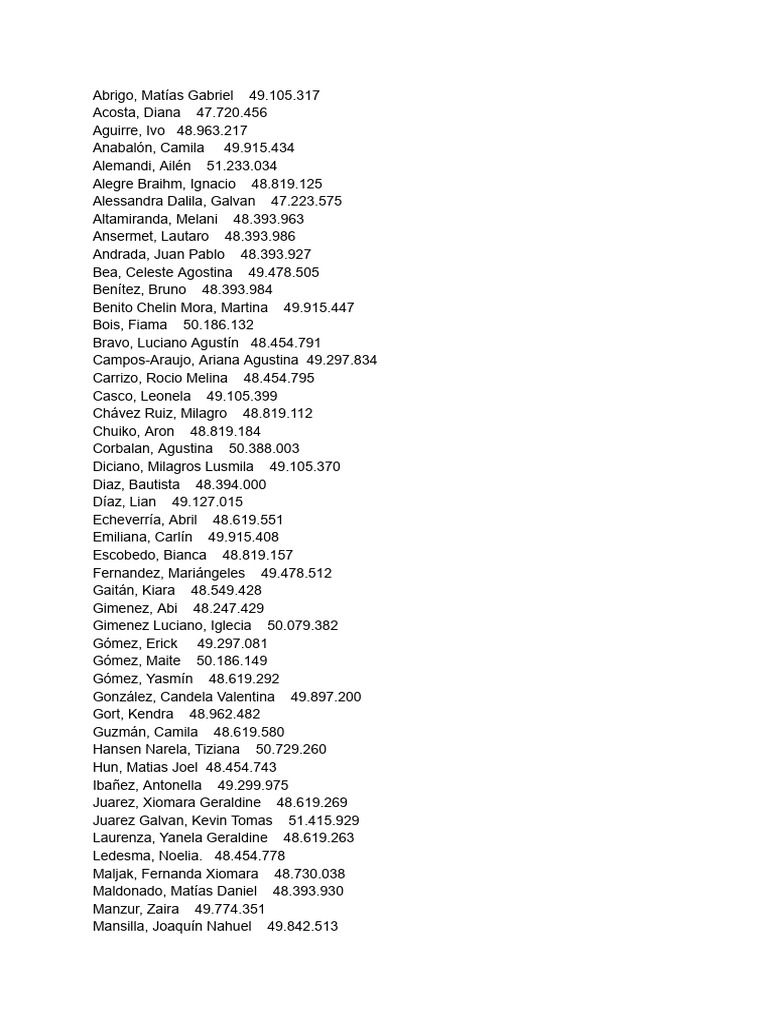 Abrigo, Matías Gabriel 49.105.317
Acosta, Diana 47.720.456
Aguirre, Ivo 48.963.217
Anabalón, Camila 49.915.434
Alemandi, Ailén 51.233.034
Alegre Braihm, Ignacio 48.819.125
Alessandra Dalila, Galvan 47.223.575
Altamiranda, Melani 48.393.963
Ansermet, Lautaro 48.393.986
Andrada, Juan Pablo 48.393.927
Bea, Celeste Agostina 49.478.505
Benítez, Bruno 48.393.984
Benito Chelin Mora, Martina 49.915.447
Bois, Fiama 50.186.132
Bravo, Luciano Agustín 48.454.791
Campos-Araujo, Ariana Agustina 49.297.834
Carrizo, Rocio Melina 48.454.795
Casco, Leonela 49.105.399
Chávez Ruiz, Milagro 48.819.112
Chuiko, Aron 48.819.184
Corbalan, Agustina 50.388.003
Diciano, Milagros Lusmila 49.105.370
Diaz, Bautista 48.394.000
Díaz, Lian 49.127.015
Echeverría, Abril 48.619.551
Emiliana, Carlín 49.915.408
Escobedo, Bianca 48.819.157
Fernandez, Mariángeles 49.478.512
Gaitán, Kiara 48.549.428
Gimenez, Abi 48.247.429
Gimenez Luciano, Iglecia 50.079.382
Gómez, Erick 49.297.081
Gómez, Maite 50.186.149
Gómez, Yasmín 48.619.292
González, Candela Valentina 49.897.200
Gort, Kendra 48.962.482
Guzmán, Camila 48.619.580
Hansen Narela, Tiziana 50.729.260
Hun, Matias Joel 48.454.743
Ibañez, Antonella 49.299.975
Juarez, Xiomara Geraldine 48.619.269
Juarez Galvan, Kevin Tomas 51.415.929
Laurenza, Yanela Geraldine 48.619.263
Ledesma, Noelia. 48.454.778
Maljak, Fernanda Xiomara 48.730.038
Maldonado, Matías Daniel 48.393.930
Manzur, Zaira 49.774.351
Mansilla, Joaquín Nahuel 49.842.513